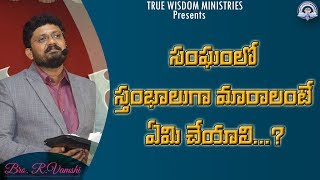 TRUE WISDOM MINISTRIES
Presents

సంఘంలో
స్తంభాలుగా మారాలంటే
ఏమి చేయాలి...?

Bro. R.Vamshi